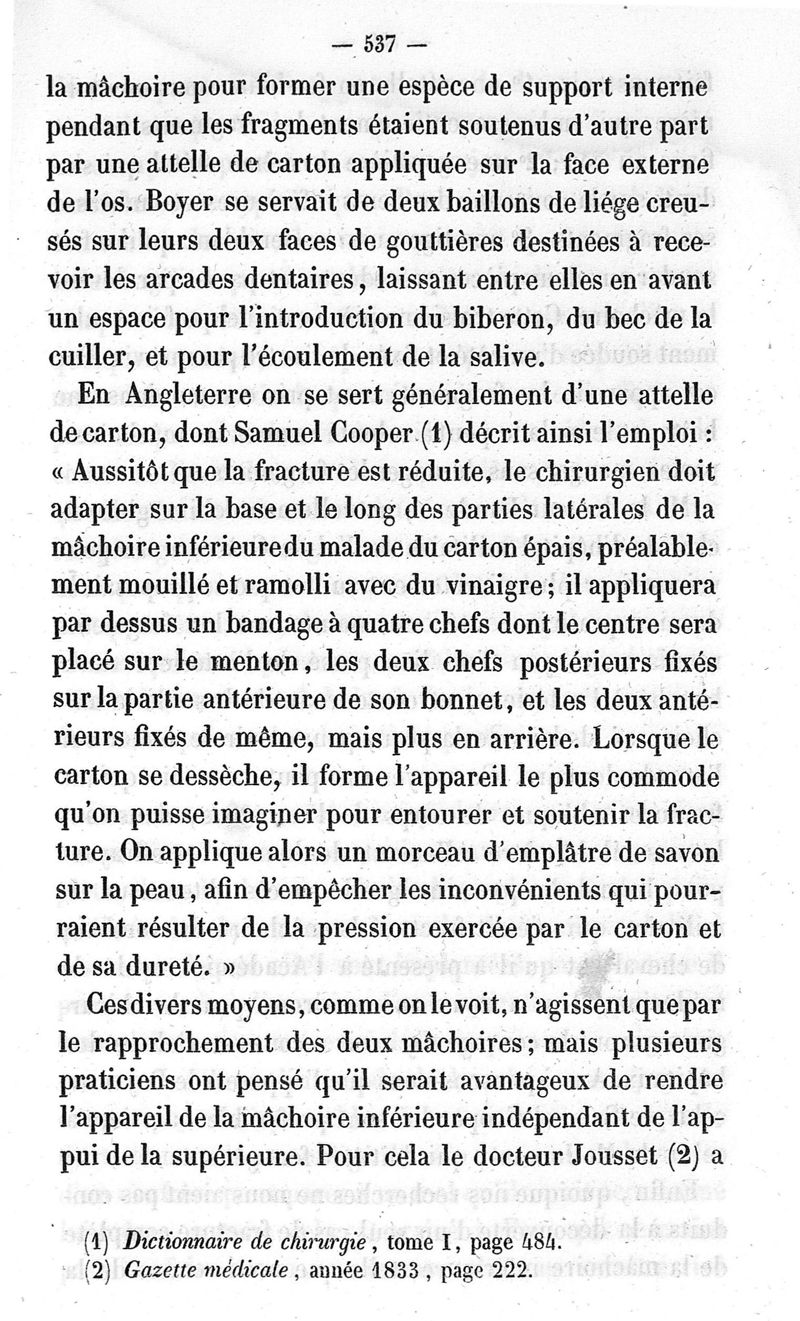 — 537 —

la mâchoire pour former une espèce de support interne pendant que les fragments étaient soutenus d'autre part par une attelle de carton appliquée sur la face externe de l'os. Boyer se servait de deux baillons de liége creusés sur leurs deux faces de gouttières destinées à recevoir les arcades dentaires, laissant entre elles en avant un espace pour l'introduction du biberon, du bec de la cuiller, et pour l'écoulement de la salive.

En Angleterre on se sert généralement d'une attelle de carton, dont Samuel Cooper (1) décrit ainsi l'emploi : « Aussitôt que la fracture est réduite, le chirurgien doit adapter sur la base et le long des parties latérales de la mâchoire inférieure du malade du carton épais, préalablement mouillé et ramolli avec du vinaigre ; il appliquera par dessus un bandage à quatre chefs dont le centre sera placé sur le menton, les deux chefs postérieurs fixés sur la partie antérieure de son bonnet, et les deux antérieurs fixés de même, mais plus en arrière. Lorsque le carton se dessèche, il forme l'appareil le plus commode qu'on puisse imaginer pour entourer et soutenir la fracture. On applique alors un morceau d'emplâtre de savon sur la peau, afin d'empêcher les inconvénients qui pourraient résulter de la pression exercée par le carton et de sa dureté. »

Ces divers moyens, comme on le voit, n'agissent que par le rapprochement des deux mâchoires ; mais plusieurs praticiens ont pensé qu'il serait avantageux de rendre l'appareil de la mâchoire inférieure indépendant de l'appui de la supérieure. Pour cela le docteur Jousset (2) a

(1) Dictionnaire de chirurgie, tome I, page 484.
(2) Gazette médicale, année 1833, page 222.